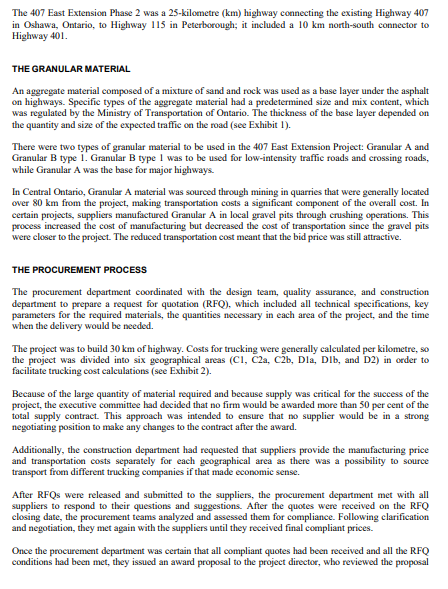 The 407 East Extension Phase 2 was a 25-kilometre (km) highway connecting the existing Highway 407 in Oshawa, Ontario, to Highway 115 in Peterborough; it included a 10 km north-south connector to Highway 401.

THE GRANULAR MATERIAL

An aggregate material composed of a mixture of sand and rock was used as a base layer under the asphalt on highways. Specific types of the aggregate material had a predetermined size and mix content, which was regulated by the Ministry of Transportation of Ontario. The thickness of the base layer depended on the quantity and size of the expected traffic on the road (see Exhibit 1).

There were two types of granular material to be used in the 407 East Extension Project: Granular A and Granular B type 1. Granular B type 1 was to be used for low-intensity traffic roads and crossing roads, while Granular A was the base for major highways.

In Central Ontario, Granular A material was sourced through mining in quarries that were generally located over 80 km from the project, making transportation costs a significant component of the overall cost. In certain projects, suppliers manufactured Granular A in local gravel pits through crushing operations. This process increased the cost of manufacturing but decreased the cost of transportation since the gravel pits were closer to the project. The reduced transportation cost meant that the bid price was still attractive.

THE PROCUREMENT PROCESS

The procurement department coordinated with the design team, quality assurance, and construction department to prepare a request for quotation (RFQ), which included all technical specifications, key parameters for the required materials, the quantities necessary in each area of the project, and the time when the delivery would be needed.

The project was to build 30 km of highway. Costs for trucking were generally calculated per kilometre, so the project was divided into six geographical areas (C1, C2a, C2b, D1a, D1b, and D2) in order to facilitate trucking cost calculations (see Exhibit 2).

Because of the large quantity of material required and because supply was critical for the success of the project, the executive committee had decided that no firm would be awarded more than 50 per cent of the total supply contract. This approach was intended to ensure that no supplier would be in a strong negotiating position to make any changes to the contract after the award.

Additionally, the construction department had requested that suppliers provide the manufacturing price and transportation costs separately for each geographical area as there was a possibility to source transport from different trucking companies if that made economic sense.

After RFQs were released and submitted to the suppliers, the procurement department met with all suppliers to respond to their questions and suggestions. After the quotes were received on the RFQ closing date, the procurement teams analyzed and assessed them for compliance. Following clarification and negotiation, they met again with the suppliers until they received final compliant prices.

Once the procurement department was certain that all compliant quotes had been received and all the RFQ conditions had been met, they issued an award proposal to the project director, who reviewed the proposal